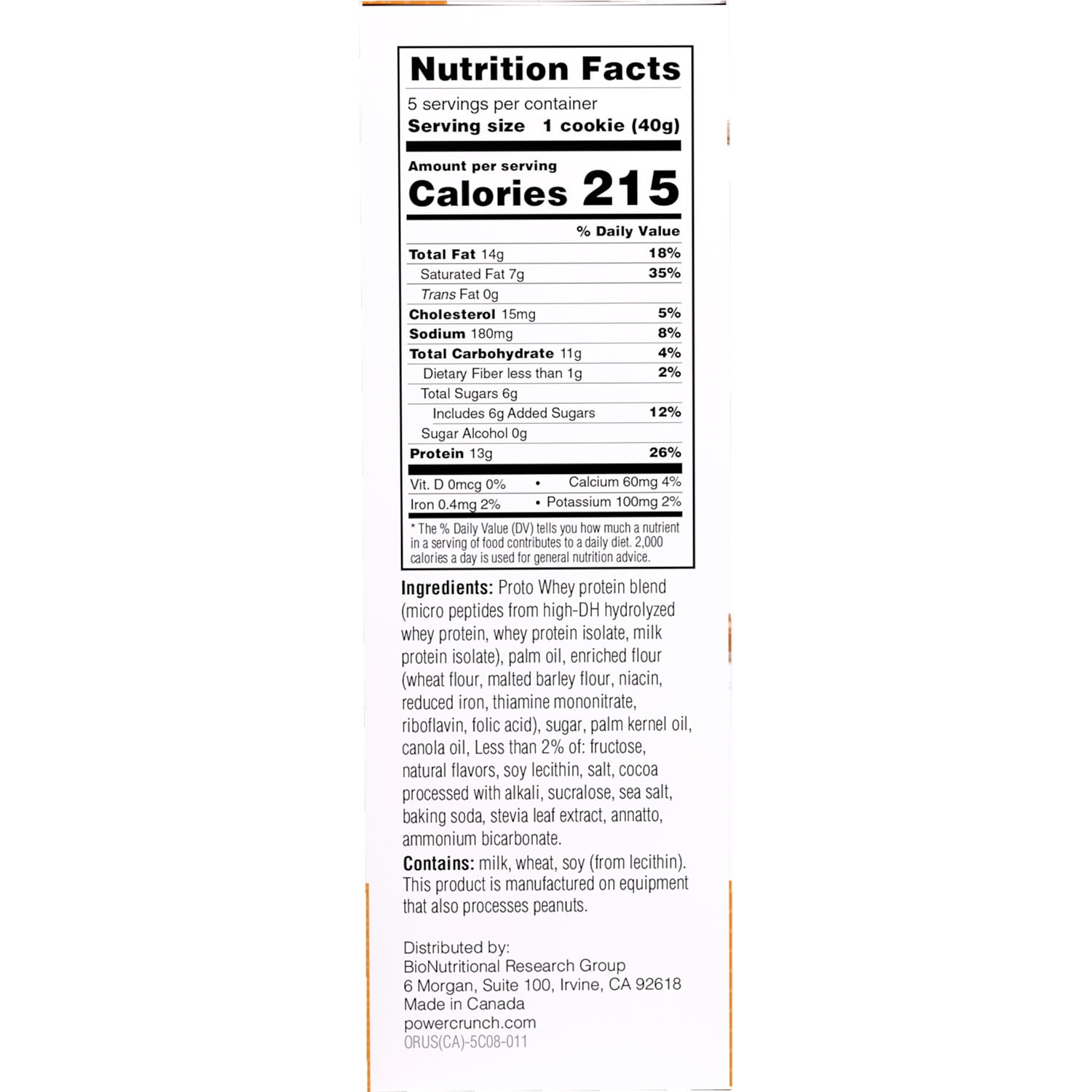 Nutrition Facts

5 servings per container
Serving size 1 cookie (40g)

Amount per serving
Calories 215

% Daily Value

Total Fat 14g 18%
Saturated Fat 7g 35%
Trans Fat 0g
Cholesterol 15mg 5%
Sodium 180mg 8%
Total Carbohydrate 11g 4%
Dietary Fiber less than 1g 2%
Total Sugars 6g
Includes 6g Added Sugars 12%
Sugar Alcohol 0g
Protein 13g 26%

Vit. D 0mcg 0% • Calcium 60mg 4%
Iron 0.4mg 2% • Potassium 100mg 2%

* The % Daily Value (DV) tells you how much a nutrient in a serving of food contributes to a daily diet. 2,000 calories a day is used for general nutrition advice.

Ingredients: Proto Whey protein blend (micro peptides from high-DH hydrolyzed whey protein, whey protein isolate, milk protein isolate), palm oil, enriched flour (wheat flour, malted barley flour, niacin, reduced iron, thiamine mononitrate, riboflavin, folic acid), sugar, palm kernel oil, canola oil, Less than 2% of: fructose, natural flavors, soy lecithin, salt, cocoa processed with alkali, sucralose, sea salt, baking soda, stevia leaf extract, annatto, ammonium bicarbonate.

Contains: milk, wheat, soy (from lecithin). This product is manufactured on equipment that also processes peanuts.

Distributed by:
BioNutritional Research Group
6 Morgan, Suite 100, Irvine, CA 92618
Made in Canada
powercrunch.com
ORUS(CA)-5C08-011